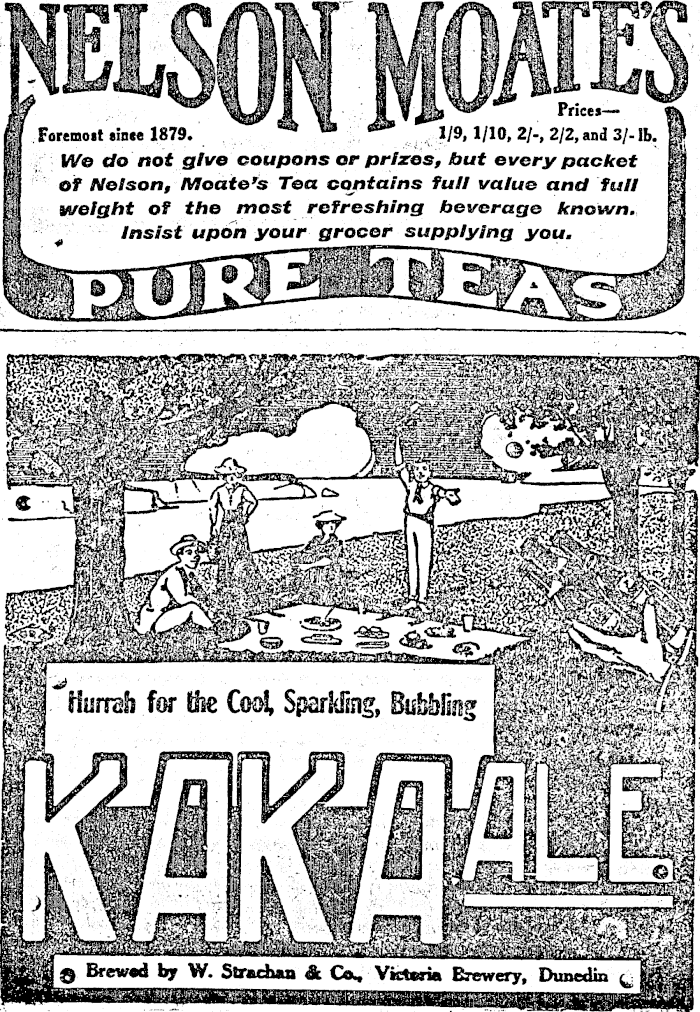 NELSON MOATE'S

Foremost since 1879.

Prices—
1/9, 1/10, 2/-, 2/2, and 3/- lb.

We do not give coupons or prizes, but every packet of Nelson, Moate's Tea contains full value and full weight of the most refreshing beverage known. Insist upon your grocer supplying you.

PURE TEAS

Hurrah for the Cool, Sparkling, Bubbling

KAKA ALE.

Brewed by W. Strachan & Co., Victoria Brewery, Dunedin